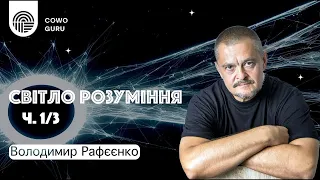 COWO GURU

СВІТЛО РОЗУМІННЯ

Ч. 1/3

Володимир Рафєєнко